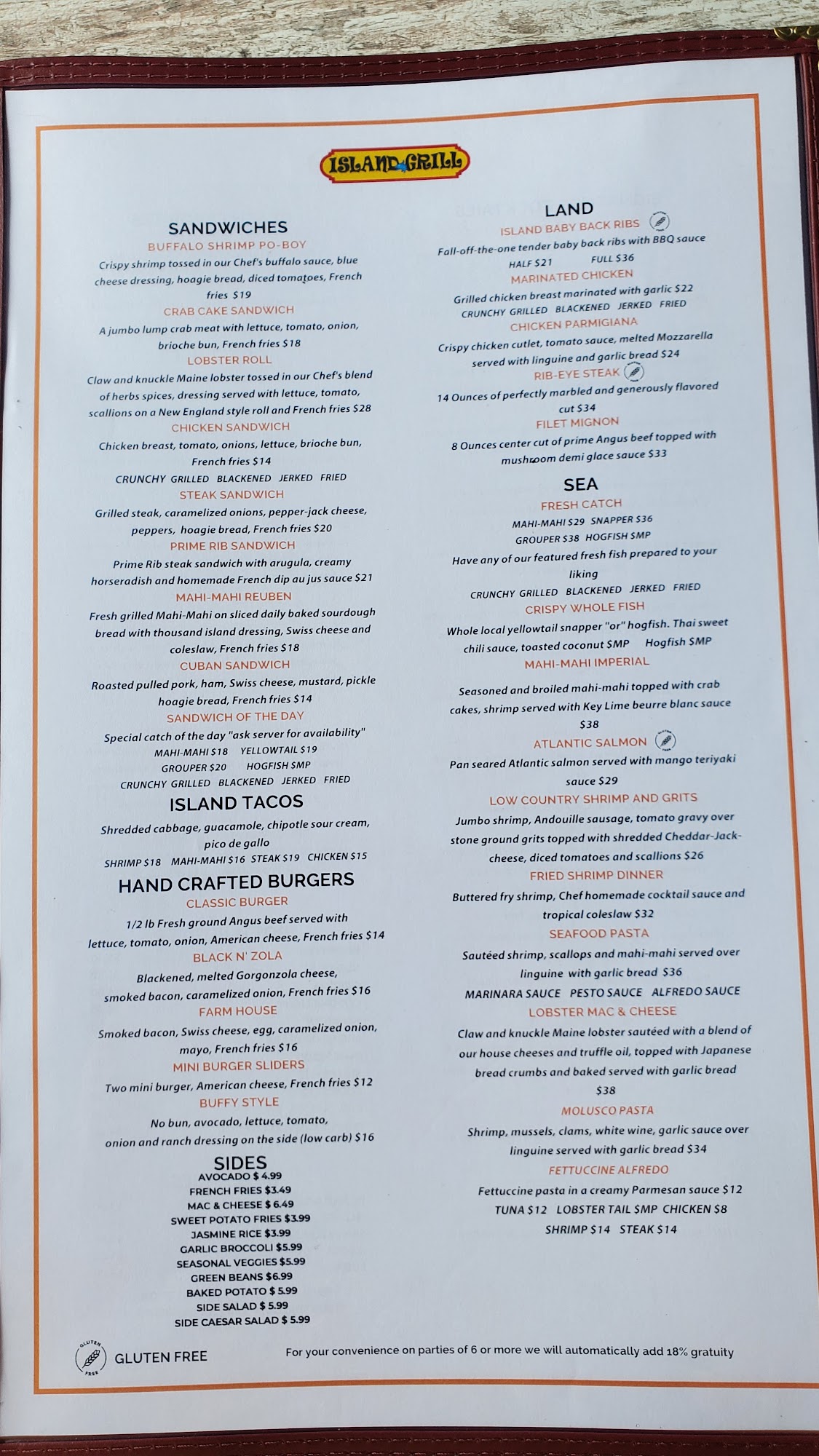 ISLAND GRILL

SANDWICHES
BUFFALO SHRIMP PO-BOY
Crispy shrimp tossed in our Chef's buffalo sauce, blue cheese dressing, hoagie bread, diced tomatoes, French fries $19
CRAB CAKE SANDWICH
A jumbo lump crab meat with lettuce, tomato, onion, brioche bun, French fries $18
LOBSTER ROLL
Claw and knuckle Maine lobster tossed in our Chef's blend of herbs spices, dressing served with lettuce, tomato, scallions on a New England style roll and French fries $28
CHICKEN SANDWICH
Chicken breast, tomato, onions, lettuce, brioche bun, French fries $14
CRUNCHY GRILLED BLACKENED JERKED FRIED
STEAK SANDWICH
Grilled steak, caramelized onions, pepper-jack cheese, peppers, hoagie bread, French fries $20
PRIME RIB SANDWICH
Prime Rib steak sandwich with arugula, creamy horseradish and homemade French dip au jus sauce $21
MAHI-MAHI REUBEN
Fresh grilled Mahi-Mahi on sliced daily baked sourdough bread with thousand island dressing, Swiss cheese and coleslaw, French fries $18
CUBAN SANDWICH
Roasted pulled pork, ham, Swiss cheese, mustard, pickle hoagie bread, French fries $14
SANDWICH OF THE DAY
Special catch of the day "ask server for availability"
MAHI-MAHI $18 YELLOWTAIL $19
GROUPER $20 HOGFISH $MP
CRUNCHY GRILLED BLACKENED JERKED FRIED

ISLAND TACOS
Shredded cabbage, guacamole, chipotle sour cream, pico de gallo
SHRIMP $18 MAHI-MAHI $16 STEAK $19 CHICKEN $15

HAND CRAFTED BURGERS
CLASSIC BURGER
1/2 lb Fresh ground Angus beef served with lettuce, tomato, onion, American cheese, French fries $14
BLACK N' ZOLA
Blackened, melted Gorgonzola cheese, smoked bacon, caramelized onion, French fries $16
FARM HOUSE
Smoked bacon, Swiss cheese, egg, caramelized onion, mayo, French fries $16
MINI BURGER SLIDERS
Two mini burger, American cheese, French fries $12
BUFFY STYLE
No bun, avocado, lettuce, tomato, onion and ranch dressing on the side (low carb) $16

SIDES
AVOCADO $ 4.99
FRENCH FRIES $3.49
MAC & CHEESE $ 6.49
SWEET POTATO FRIES $3.99
JASMINE RICE $3.99
GARLIC BROCCOLI $5.99
SEASONAL VEGGIES $5.99
GREEN BEANS $6.99
BAKED POTATO $ 5.99
SIDE SALAD $ 5.99
SIDE CAESAR SALAD $ 5.99

LAND
ISLAND BABY BACK RIBS
Fall-off-the-one tender baby back ribs with BBQ sauce
HALF $21 FULL $36
MARINATED CHICKEN
Grilled chicken breast marinated with garlic $22
CRUNCHY GRILLED BLACKENED JERKED FRIED
CHICKEN PARMIGIANA
Crispy chicken cutlet, tomato sauce, melted Mozzarella served with linguine and garlic bread $24
RIB-EYE STEAK
14 Ounces of perfectly marbled and generously flavored cut $34
FILET MIGNON
8 Ounces center cut of prime Angus beef topped with mushroom demi glace sauce $33

SEA
FRESH CATCH
MAHI-MAHI $29 SNAPPER $36
GROUPER $38 HOGFISH $MP
Have any of our featured fresh fish prepared to your liking
CRUNCHY GRILLED BLACKENED JERKED FRIED
CRISPY WHOLE FISH
Whole local yellowtail snapper "or" hogfish. Thai sweet chili sauce, toasted coconut $MP Hogfish $MP
MAHI-MAHI IMPERIAL
Seasoned and broiled mahi-mahi topped with crab cakes, shrimp served with Key Lime beurre blanc sauce $38
ATLANTIC SALMON
Pan seared Atlantic salmon served with mango teriyaki sauce $29
LOW COUNTRY SHRIMP AND GRITS
Jumbo shrimp, Andouille sausage, tomato gravy over stone ground grits topped with shredded Cheddar-Jack-cheese, diced tomatoes and scallions $26
FRIED SHRIMP DINNER
Buttered fry shrimp, Chef homemade cocktail sauce and tropical coleslaw $32
SEAFOOD PASTA
Sautéed shrimp, scallops and mahi-mahi served over linguine with garlic bread $36
MARINARA SAUCE PESTO SAUCE ALFREDO SAUCE
LOBSTER MAC & CHEESE
Claw and knuckle Maine lobster sautéed with a blend of our house cheeses and truffle oil, topped with Japanese bread crumbs and baked served with garlic bread $38
MOLUSCO PASTA
Shrimp, mussels, clams, white wine, garlic sauce over linguine served with garlic bread $34
FETTUCCINE ALFREDO
Fettuccine pasta in a creamy Parmesan sauce $12
TUNA $12 LOBSTER TAIL $MP CHICKEN $8
SHRIMP $14 STEAK $14

GLUTEN FREE GLUTEN FREE
For your convenience on parties of 6 or more we will automatically add 18% gratuity